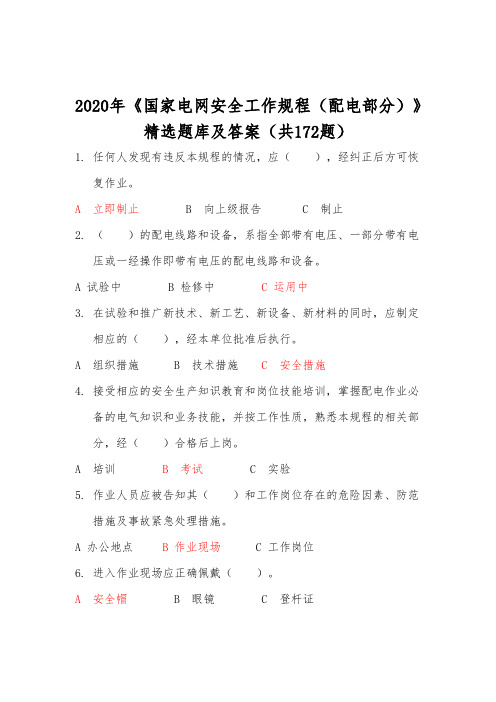 2020年《国家电网安全工作规程（配电部分）》精选题库及答案（共172题）

1. 任何人发现有违反本规程的情况，应（　　），经纠正后方可恢复作业。

A 立即制止　　B 向上级报告　　C 制止

2. （　　）的配电线路和设备，系指全部带有电压、一部分带有电压或一经操作即带有电压的配电线路和设备。

A 试验中　　B 检修中　　C 运用中

3. 在试验和推广新技术、新工艺、新设备、新材料的同时，应制定相应的（　　），经本单位批准后执行。

A 组织措施　　B 技术措施　　C 安全措施

4. 接受相应的安全生产知识教育和岗位技能培训，掌握配电作业必备的电气知识和业务技能，并按工作性质，熟悉本规程的相关部分，经（　　）合格后上岗。

A 培训　　B 考试　　C 实验

5. 作业人员应被告知其（　　）和工作岗位存在的危险因素、防范措施及事故紧急处理措施。

A 办公地点　　B 作业现场　　C 工作岗位

6. 进入作业现场应正确佩戴（　　）。

A 安全帽　　B 眼镜　　C 登杆证